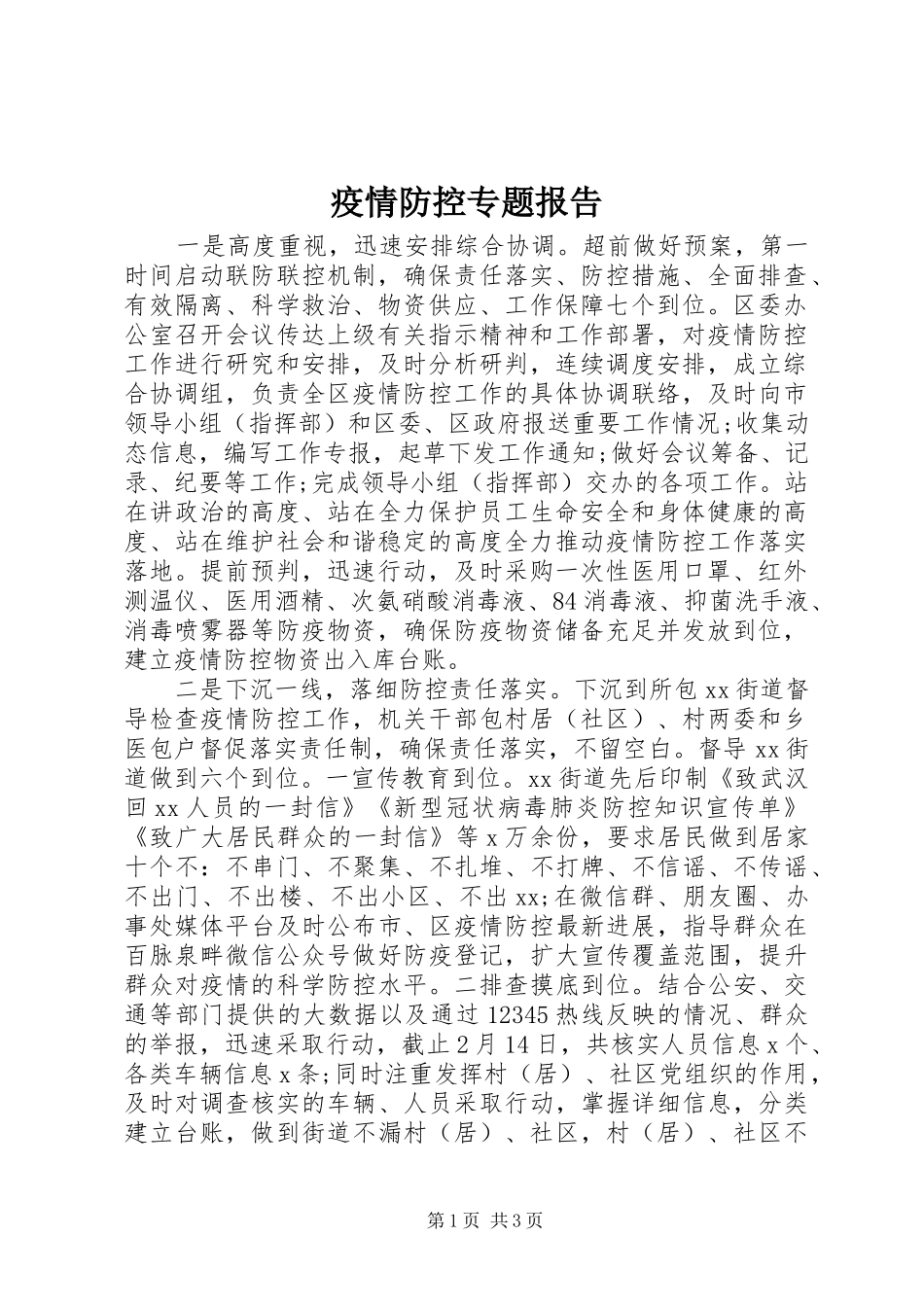 疫情防控专题报告

一是高度重视，迅速安排综合协调。超前做好预案，第一时间启动联防联控机制，确保责任落实、防控措施、全面排查、有效隔离、科学救治、物资供应、工作保障七个到位。区委办公室召开会议传达上级有关指示精神和工作部署，对疫情防控工作进行研究和安排，及时分析研判，连续调度安排，成立综合协调组，负责全区疫情防控工作的具体协调联络，及时向市领导小组（指挥部）和区委、区政府报送重要工作情况;收集动态信息，编写工作专报，起草下发工作通知;做好会议筹备、记录、纪要等工作;完成领导小组（指挥部）交办的各项工作。站在讲政治的高度、站在全力保护员工生命安全和身体健康的高度、站在维护社会和谐稳定的高度全力推动疫情防控工作落实落地。提前预判，迅速行动，及时采购一次性医用口罩、红外测温仪、医用酒精、次氨硝酸消毒液、84消毒液、抑菌洗手液、消毒喷雾器等防疫物资，确保防疫物资储备充足并发放到位，建立疫情防控物资出入库台账。

二是下沉一线，落细防控责任落实。下沉到所包xx街道督导检查疫情防控工作，机关干部包村居（社区）、村两委和乡医包户督促落实责任制，确保责任落实，不留空白。督导xx街道做到六个到位。一宣传教育到位。xx街道先后印制《致武汉回xx人员的一封信》《新型冠状病毒肺炎防控知识宣传单》《致广大居民群众的一封信》等x万余份，要求居民做到居家十个不：不串门、不聚集、不扎堆、不打牌、不信谣、不传谣、不出门、不出楼、不出小区、不出xx;在微信群、朋友圈、办事处媒体平台及时公布市、区疫情防控最新进展，指导群众在百脉泉畔微信公众号做好防疫登记，扩大宣传覆盖范围，提升群众对疫情的科学防控水平。二排查摸底到位。结合公安、交通等部门提供的大数据以及通过12345热线反映的情况、群众的举报，迅速采取行动，截止2月14日，共核实人员信息x个、各类车辆信息x条;同时注重发挥村（居）、社区党组织的作用，及时对调查核实的车辆、人员采取行动，掌握详细信息，分类建立台账，做到街道不漏村（居）、社区，村（居）、社区不

第1页 共3页